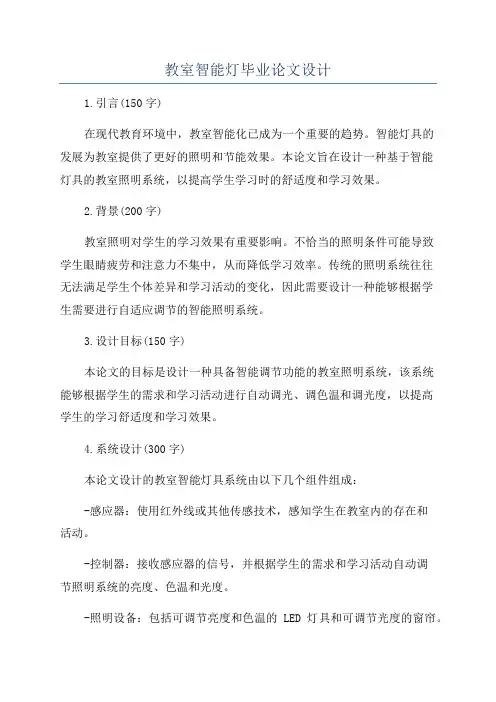 教室智能灯毕业论文设计

1.引言(150字)

在现代教育环境中，教室智能化已成为一个重要的趋势。智能灯具的发展为教室提供了更好的照明和节能效果。本论文旨在设计一种基于智能灯具的教室照明系统，以提高学生学习时的舒适度和学习效果。

2.背景(200字)

教室照明对学生的学习效果有重要影响。不恰当的照明条件可能导致学生眼睛疲劳和注意力不集中，从而降低学习效率。传统的照明系统往往无法满足学生个体差异和学习活动的变化，因此需要设计一种能够根据学生需要进行自适应调节的智能照明系统。

3.设计目标(150字)

本论文的目标是设计一种具备智能调节功能的教室照明系统，该系统能够根据学生的需求和学习活动进行自动调光、调色温和调光度，以提高学生的学习舒适度和学习效果。

4.系统设计(300字)

本论文设计的教室智能灯具系统由以下几个组件组成：

-感应器：使用红外线或其他传感技术，感知学生在教室内的存在和活动。

-控制器：接收感应器的信号，并根据学生的需求和学习活动自动调节照明系统的亮度、色温和光度。

-照明设备：包括可调节亮度和色温的 LED 灯具和可调节光度的窗帘。